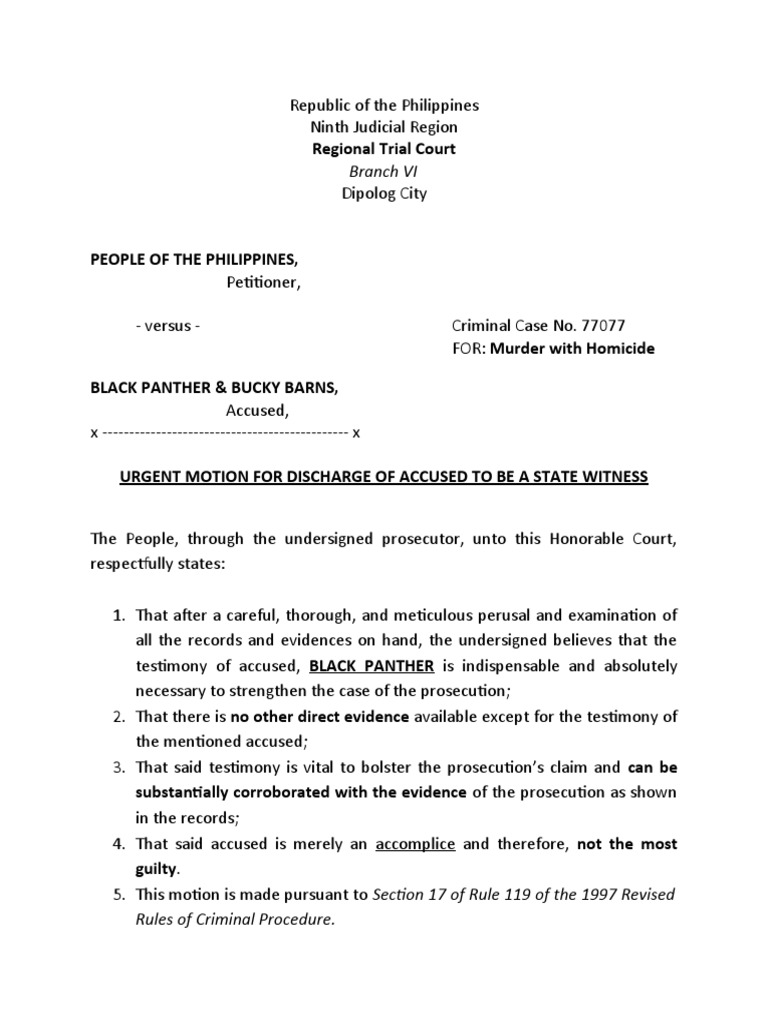 Republic of the Philippines
Ninth Judicial Region
Regional Trial Court
Branch VI
Dipolog City

PEOPLE OF THE PHILIPPINES,
Petitioner,

- versus -

Criminal Case No. 77077
FOR: Murder with Homicide

BLACK PANTHER & BUCKY BARNS,
Accused,
x ---------------------------------------------- x

URGENT MOTION FOR DISCHARGE OF ACCUSED TO BE A STATE WITNESS

The People, through the undersigned prosecutor, unto this Honorable Court, respectfully states:

1. That after a careful, thorough, and meticulous perusal and examination of all the records and evidences on hand, the undersigned believes that the testimony of accused, BLACK PANTHER is indispensable and absolutely necessary to strengthen the case of the prosecution;
2. That there is no other direct evidence available except for the testimony of the mentioned accused;
3. That said testimony is vital to bolster the prosecution's claim and can be substantially corroborated with the evidence of the prosecution as shown in the records;
4. That said accused is merely an accomplice and therefore, not the most guilty.
5. This motion is made pursuant to Section 17 of Rule 119 of the 1997 Revised Rules of Criminal Procedure.